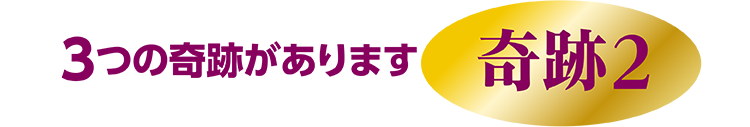 3つの奇跡があります

奇跡2